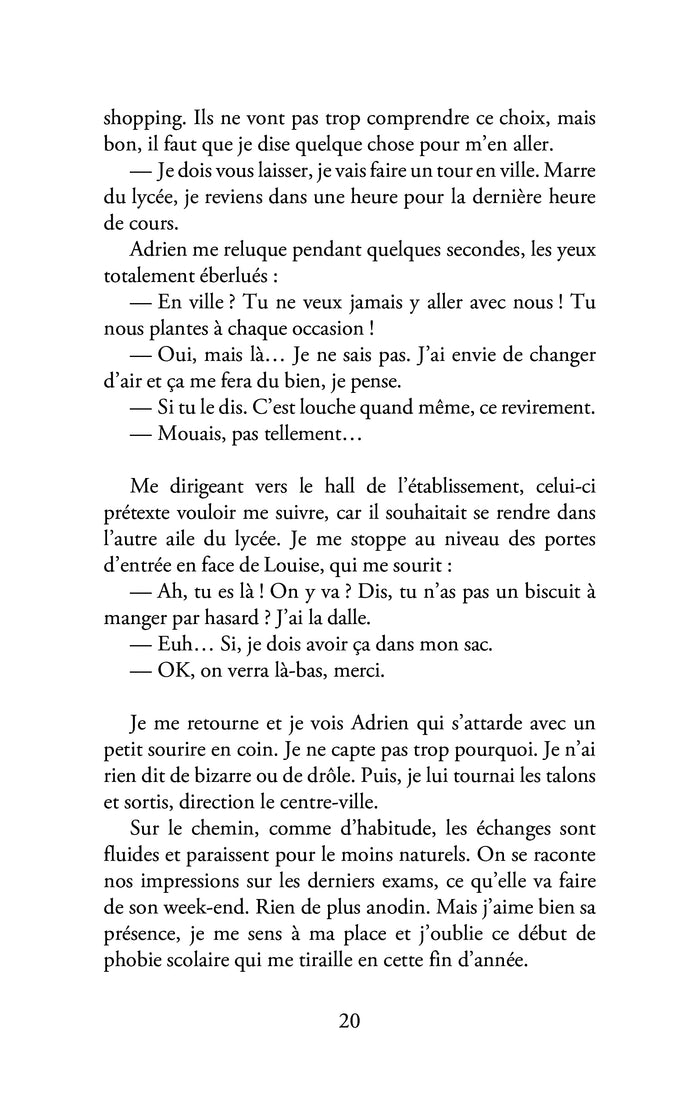 shopping. Ils ne vont pas trop comprendre ce choix, mais bon, il faut que je dise quelque chose pour m'en aller.

— Je dois vous laisser, je vais faire un tour en ville. Marre du lycée, je reviens dans une heure pour la dernière heure de cours.

Adrien me reluque pendant quelques secondes, les yeux totalement éberlués :

— En ville ? Tu ne veux jamais y aller avec nous ! Tu nous plantes à chaque occasion !

— Oui, mais là… Je ne sais pas. J'ai envie de changer d'air et ça me fera du bien, je pense.

— Si tu le dis. C'est louche quand même, ce revirement.

— Mouais, pas tellement…

Me dirigeant vers le hall de l'établissement, celui-ci prétexte vouloir me suivre, car il souhaitait se rendre dans l'autre aile du lycée. Je me stoppe au niveau des portes d'entrée en face de Louise, qui me sourit :

— Ah, tu es là ! On y va ? Dis, tu n'as pas un biscuit à manger par hasard ? J'ai la dalle.

— Euh… Si, je dois avoir ça dans mon sac.

— OK, on verra là-bas, merci.

Je me retourne et je vois Adrien qui s'attarde avec un petit sourire en coin. Je ne capte pas trop pourquoi. Je n'ai rien dit de bizarre ou de drôle. Puis, je lui tournai les talons et sortis, direction le centre-ville.

Sur le chemin, comme d'habitude, les échanges sont fluides et paraissent pour le moins naturels. On se raconte nos impressions sur les derniers exams, ce qu'elle va faire de son week-end. Rien de plus anodin. Mais j'aime bien sa présence, je me sens à ma place et j'oublie ce début de phobie scolaire qui me tiraille en cette fin d'année.

20